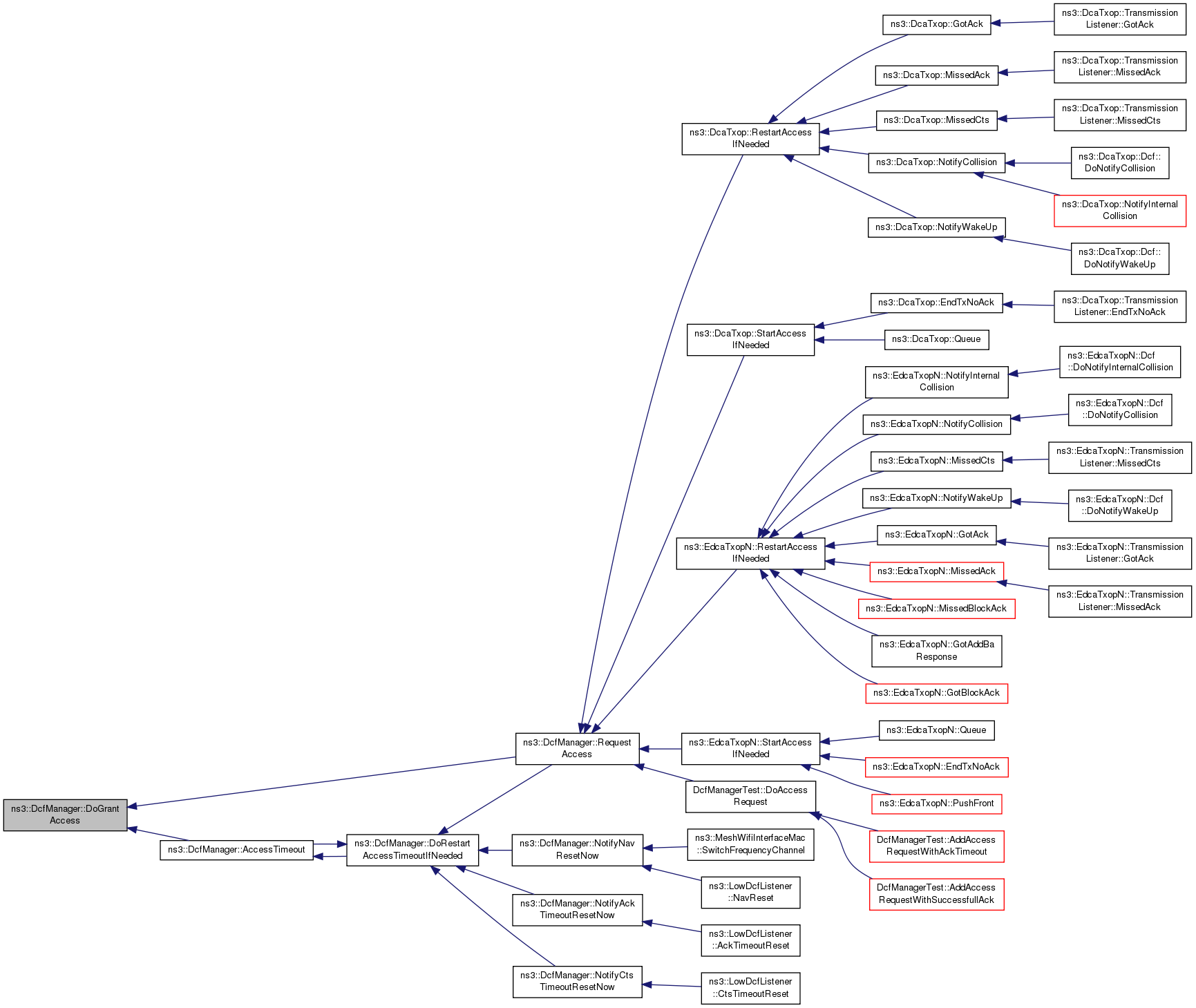 ns3::DcfManager::DoGrant Access

ns3::DcfManager::AccessTimeout

ns3::DcfManager::DoRestart AccessTimeoutIfNeeded

ns3::DcfManager::Request Access

ns3::DcfManager::NotifyNav ResetNow

ns3::DcfManager::NotifyAck TimeoutResetNow

ns3::DcfManager::NotifyCts TimeoutResetNow

ns3::DcaTxop::RestartAccess IfNeeded

ns3::DcaTxop::StartAccess IfNeeded

ns3::EdcaTxopN::RestartAccess IfNeeded

ns3::EdcaTxopN::StartAccess IfNeeded

DcfManagerTest::DoAccess Request

ns3::MeshWifiInterfaceMac ::SwitchFrequencyChannel

ns3::LowDcfListener ::NavReset

ns3::LowDcfListener ::AckTimeoutReset

ns3::LowDcfListener ::CtsTimeoutReset

ns3::DcaTxop::GotAck

ns3::DcaTxop::MissedAck

ns3::DcaTxop::MissedCts

ns3::DcaTxop::NotifyCollision

ns3::DcaTxop::NotifyWakeUp

ns3::DcaTxop::EndTxNoAck

ns3::DcaTxop::Queue

ns3::EdcaTxopN::NotifyInternal Collision

ns3::EdcaTxopN::NotifyCollision

ns3::EdcaTxopN::MissedCts

ns3::EdcaTxopN::NotifyWakeUp

ns3::EdcaTxopN::GotAck

ns3::EdcaTxopN::MissedAck

ns3::EdcaTxopN::MissedBlockAck

ns3::EdcaTxopN::GotAddBa Response

ns3::EdcaTxopN::GotBlockAck

ns3::EdcaTxopN::Queue

ns3::EdcaTxopN::EndTxNoAck

ns3::EdcaTxopN::PushFront

DcfManagerTest::AddAccess RequestWithAckTimeout

DcfManagerTest::AddAccess RequestWithSuccessfullAck

ns3::DcaTxop::Transmission Listener::GotAck

ns3::DcaTxop::Transmission Listener::MissedAck

ns3::DcaTxop::Transmission Listener::MissedCts

ns3::DcaTxop::Dcf:: DoNotifyCollision

ns3::DcaTxop::NotifyInternal Collision

ns3::DcaTxop::Dcf:: DoNotifyWakeUp

ns3::DcaTxop::Transmission Listener::EndTxNoAck

ns3::EdcaTxopN::Dcf ::DoNotifyInternalCollision

ns3::EdcaTxopN::Dcf ::DoNotifyCollision

ns3::EdcaTxopN::Transmission Listener::MissedCts

ns3::EdcaTxopN::Dcf ::DoNotifyWakeUp

ns3::EdcaTxopN::Transmission Listener::GotAck

ns3::EdcaTxopN::Transmission Listener::MissedAck